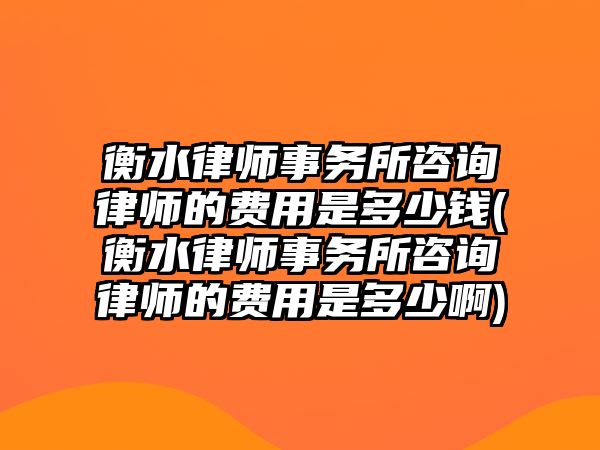 衡水律师事务所咨询律师的费用是多少钱(衡水律师事务所咨询律师的费用是多少啊)